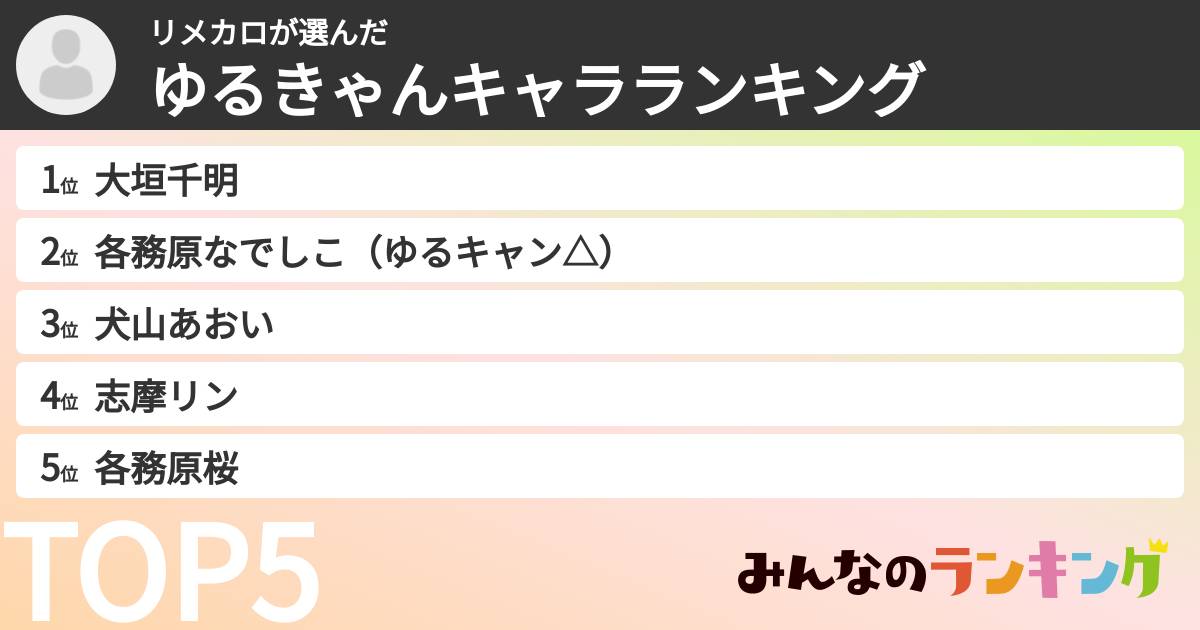 リメカロが選んだ
ゆるきゃんキャラランキング

1位 大垣千明
2位 各務原なでしこ（ゆるキャン△）
3位 犬山あおい
4位 志摩リン
5位 各務原桜

TOP5

みんなのランキング